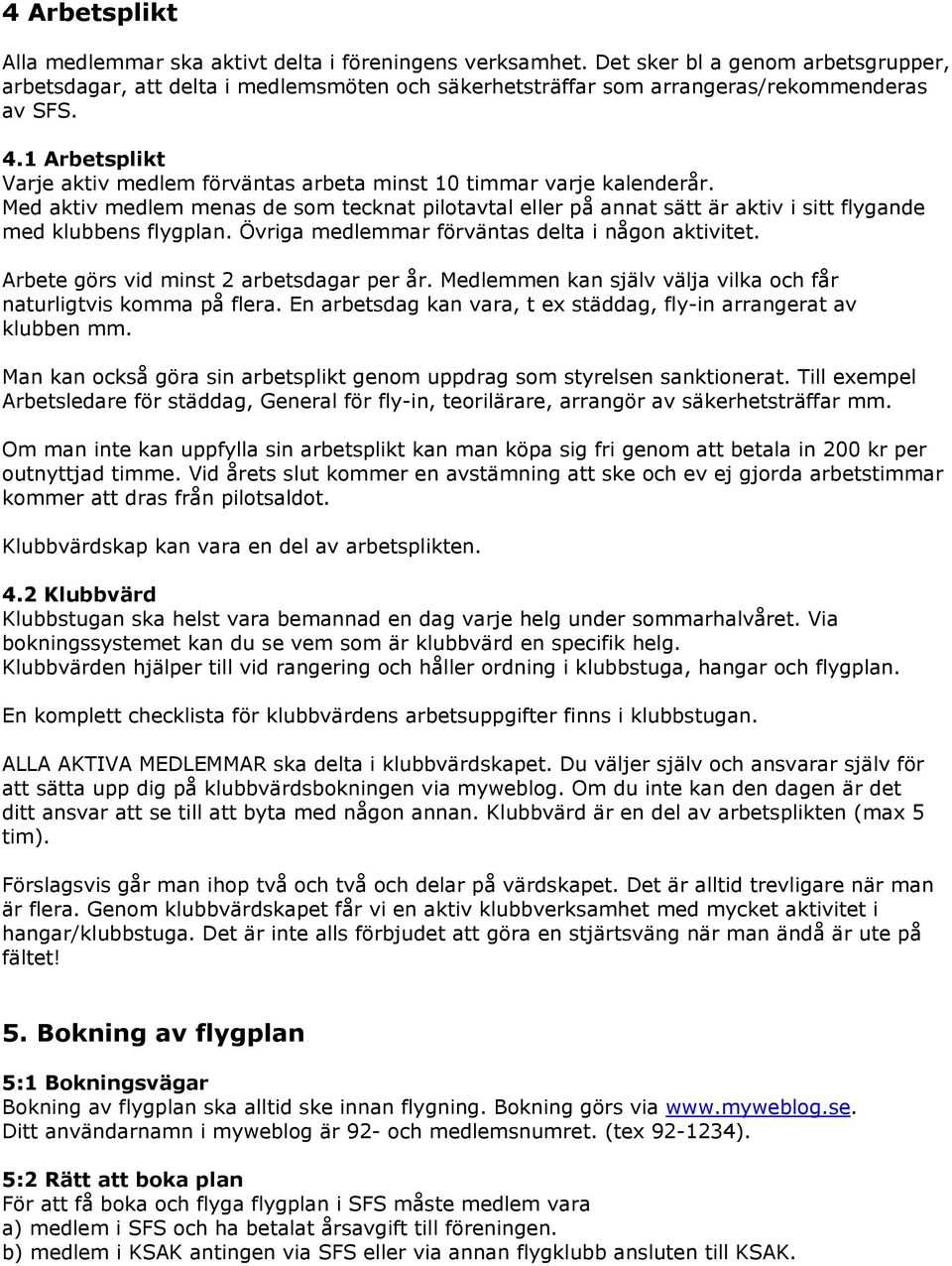 4 Arbetsplikt

Alla medlemmar ska aktivt delta i föreningens verksamhet. Det sker bl a genom arbetsgrupper, arbetsdagar, att delta i medlemsmöten och säkerhetsträffar som arrangeras/rekommenderas av SFS.

4.1 Arbetsplikt
Varje aktiv medlem förväntas arbeta minst 10 timmar varje kalenderår.
Med aktiv medlem menas de som tecknat pilotavtal eller på annat sätt är aktiv i sitt flygande med klubbens flygplan. Övriga medlemmar förväntas delta i någon aktivitet.

Arbete görs vid minst 2 arbetsdagar per år. Medlemmen kan själv välja vilka och får naturligtvis komma på flera. En arbetsdag kan vara, t ex städdag, fly-in arrangerat av klubben mm.

Man kan också göra sin arbetsplikt genom uppdrag som styrelsen sanktionerat. Till exempel Arbetsledare för städdag, General för fly-in, teorilärare, arrangör av säkerhetsträffar mm.

Om man inte kan uppfylla sin arbetsplikt kan man köpa sig fri genom att betala in 200 kr per outnyttjad timme. Vid årets slut kommer en avstämning att ske och ev ej gjorda arbetstimmar kommer att dras från pilotsaldot.

Klubbvärdskap kan vara en del av arbetsplikten.

4.2 Klubbvärd
Klubbstugan ska helst vara bemannad en dag varje helg under sommarhalvåret. Via bokningssystemet kan du se vem som är klubbvärd en specifik helg.
Klubbvärden hjälper till vid rangering och håller ordning i klubbstuga, hangar och flygplan.

En komplett checklista för klubbvärdens arbetsuppgifter finns i klubbstugan.

ALLA AKTIVA MEDLEMMAR ska delta i klubbvärdskapet. Du väljer själv och ansvarar själv för att sätta upp dig på klubbvärdsbokningen via myweblog. Om du inte kan den dagen är det ditt ansvar att se till att byta med någon annan. Klubbvärd är en del av arbetsplikten (max 5 tim).

Förslagsvis går man ihop två och två och delar på värdskapet. Det är alltid trevligare när man är flera. Genom klubbvärdskapet får vi en aktiv klubbverksamhet med mycket aktivitet i hangar/klubbstuga. Det är inte alls förbjudet att göra en stjärtsväng när man ändå är ute på fältet!

5. Bokning av flygplan

5:1 Bokningsvägar
Bokning av flygplan ska alltid ske innan flygning. Bokning görs via www.myweblog.se.
Ditt användarnamn i myweblog är 92- och medlemsnumret. (tex 92-1234).

5:2 Rätt att boka plan
För att få boka och flyga flygplan i SFS måste medlem vara
a) medlem i SFS och ha betalat årsavgift till föreningen.
b) medlem i KSAK antingen via SFS eller via annan flygklubb ansluten till KSAK.